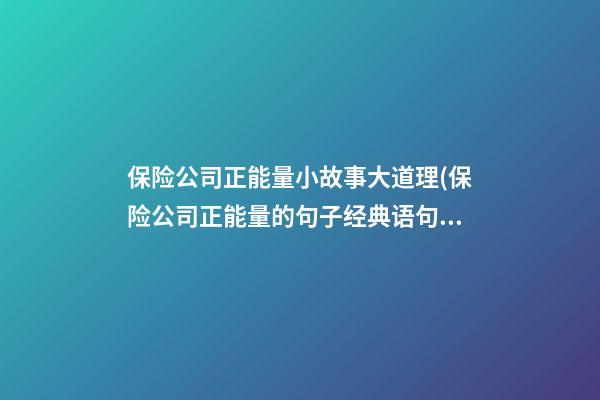 保险公司正能量小故事大道理(保险公司正能量的句子经典语句...